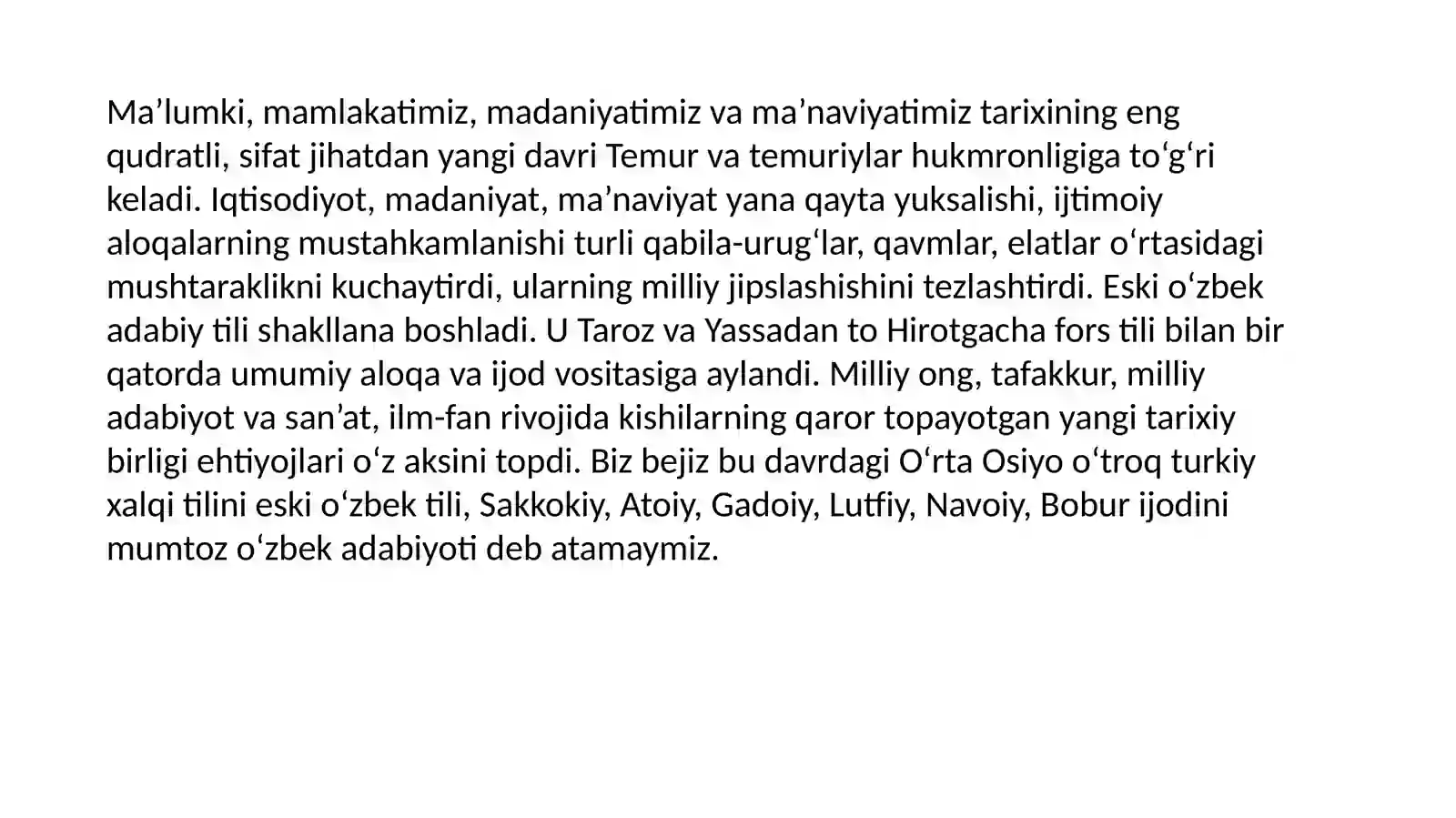 Ma’lumki, mamlakatimiz, madaniyatimiz va ma’naviyatimiz tarixining eng qudratli, sifat jihatdan yangi davri Temur va temuriylar hukmronligiga to‘g‘ri keladi. Iqtisodiyot, madaniyat, ma’naviyat yana qayta yuksalishi, ijtimoiy aloqalarning mustahkamlanishi turli qabila-urug‘lar, qavmlar, elatlar o‘rtasidagi mushtaraklikni kuchaytirdi, ularning milliy jipslashishini tezlashtirdi. Eski o‘zbek adabiy tili shakllana boshladi. U Taroz va Yassadan to Hirotgacha fors tili bilan bir qatorda umumiy aloqa va ijod vositasiga aylandi. Milliy ong, tafakkur, milliy adabiyot va san’at, ilm-fan rivojida kishilarning qaror topayotgan yangi tarixiy birligi ehtiyojlari o‘z aksini topdi. Biz bejiz bu davrdagi O‘rta Osiyo o‘troq turkiy xalqi tilini eski o‘zbek tili, Sakkokiy, Atoiy, Gadoiy, Lutfiy, Navoiy, Bobur ijodini mumtoz o‘zbek adabiyoti deb atamaymiz.